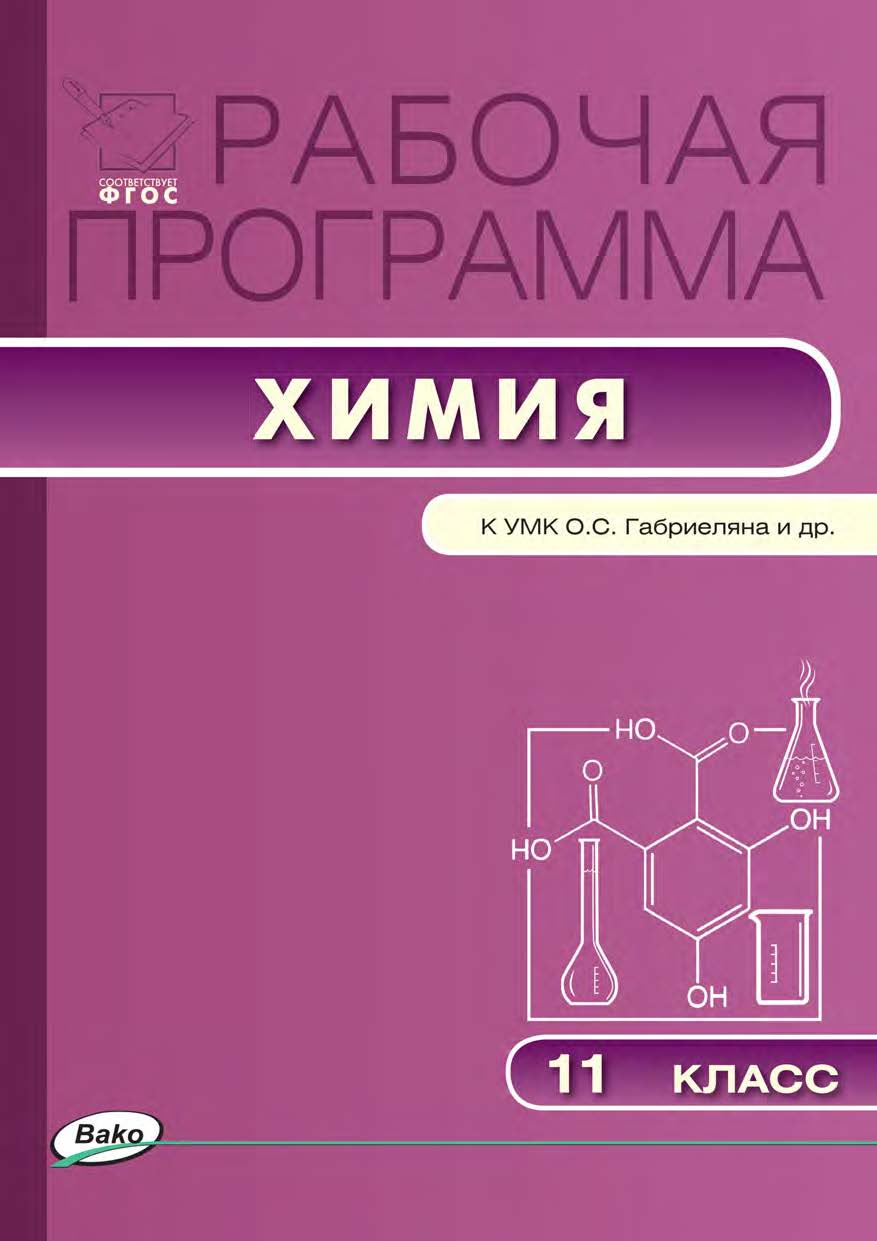 СООТВЕТСТВУЕТ
ФГОС

РАБОЧАЯ ПРОГРАММА

ХИМИЯ

К УМК О.С. Габриеляна и др.

HO
O
O
HO
OH
OH

11 КЛАСС

Вако